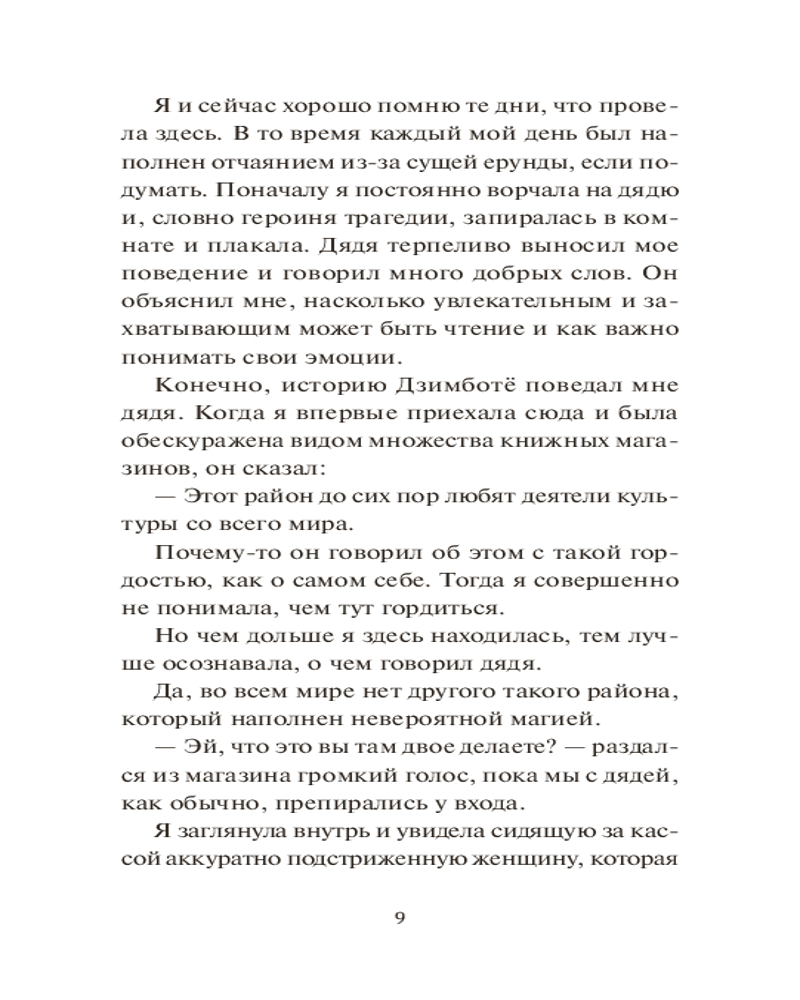 Я и сейчас хорошо помню те дни, что провела здесь. В то время каждый мой день был наполнен отчаянием из-за сущей ерунды, если подумать. Поначалу я постоянно ворчала на дядю и, словно героиня трагедии, запиралась в комнате и плакала. Дядя терпеливо выносил мое поведение и говорил много добрых слов. Он объяснил мне, насколько увлекательным и захватывающим может быть чтение и как важно понимать свои эмоции.

Конечно, историю Дзимботё поведал мне дядя. Когда я впервые приехала сюда и была обескуражена видом множества книжных магазинов, он сказал:

— Этот район до сих пор любят деятели культуры со всего мира.

Почему-то он говорил об этом с такой гордостью, как о самом себе. Тогда я совершенно не понимала, чем тут гордиться.

Но чем дольше я здесь находилась, тем лучше осознавала, о чем говорил дядя.

Да, во всем мире нет другого такого района, который наполнен невероятной магией.

— Эй, что это вы там двое делаете? — раздался из магазина громкий голос, пока мы с дядей, как обычно, препирались у входа.

Я заглянула внутрь и увидела сидящую за кассой аккуратно подстриженную женщину, которая

9